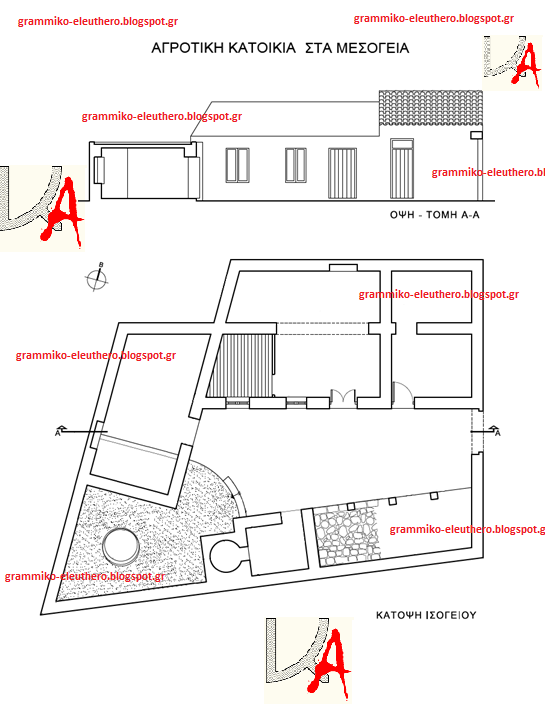 grammiko-eleuthero.blogspot.gr

grammiko-eleuthero.blogspot.gr

ΑΓΡΟΤΙΚΗ ΚΑΤΟΙΚΙΑ ΣΤΑ ΜΕΣΟΓΕΙΑ

A

grammiko-eleuthero.blogspot.gr

grammiko-eleuthero.bl

A

ΟΨΗ - ΤΟΜΗ Α-Α

B

grammiko-eleuthero.blogspot.gr

grammiko-eleuthero.blogspot.gr

A

A

grammiko-eleuthero.blogspot.g

grammiko-eleuthero.blogspot.gr

ΚΑΤΟΨΗ ΙΣΟΓΕΙΟΥ

A